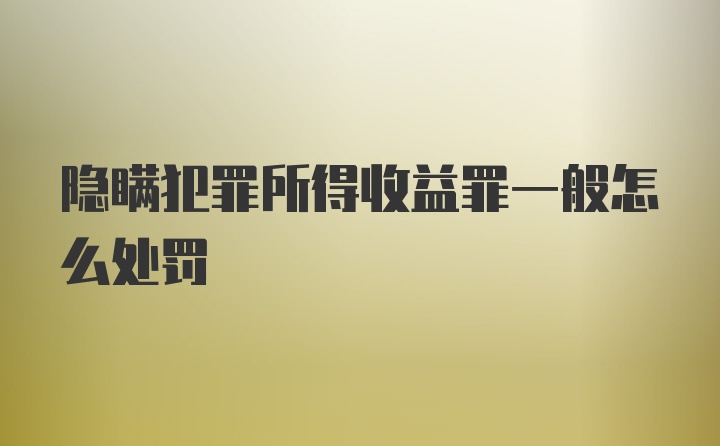 隐瞒犯罪所得收益罪一般怎么处罚